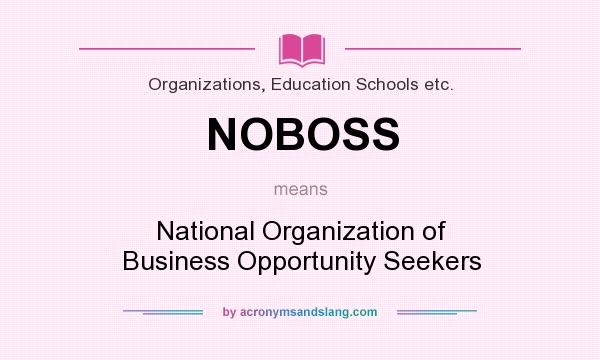 Organizations, Education Schools etc.

NOBOSS

means

National Organization of Business Opportunity Seekers

by acronymsandslang.com